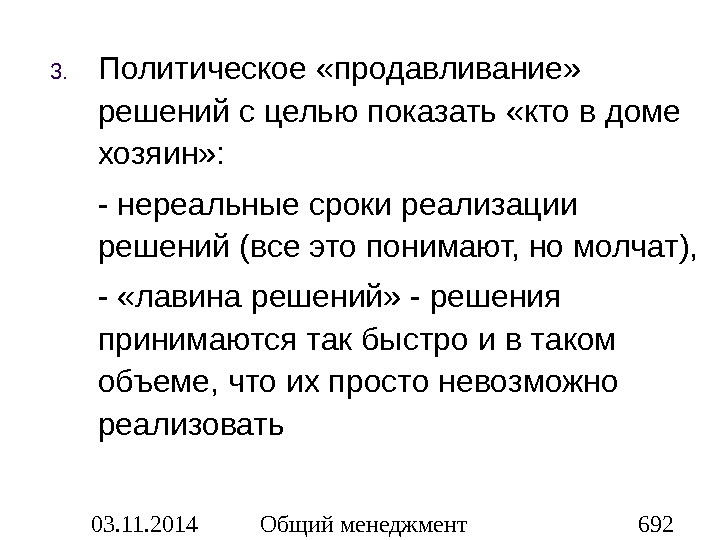 3. Политическое «продавливание» решений с целью показать «кто в доме хозяин»:

- нереальные сроки реализации решений (все это понимают, но молчат),

- «лавина решений» - решения принимаются так быстро и в таком объеме, что их просто невозможно реализовать

03.11.2014 Общий менеджмент 692